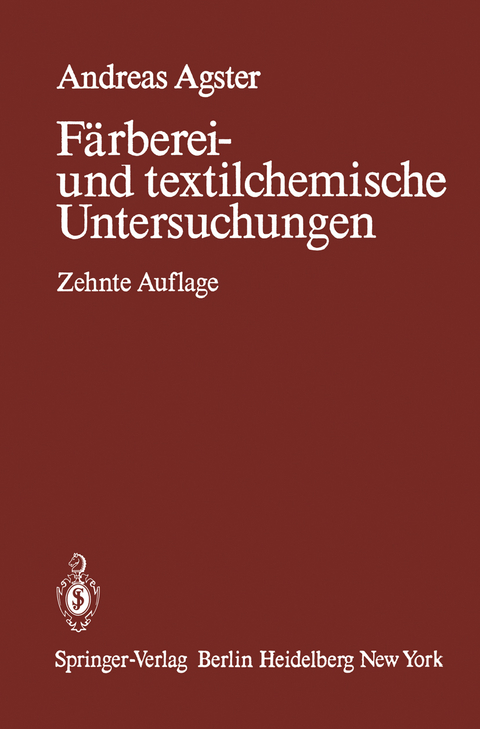 Andreas Agster

Färberei- und textilchemische Untersuchungen

Zehnte Auflage

Springer-Verlag Berlin Heidelberg New York